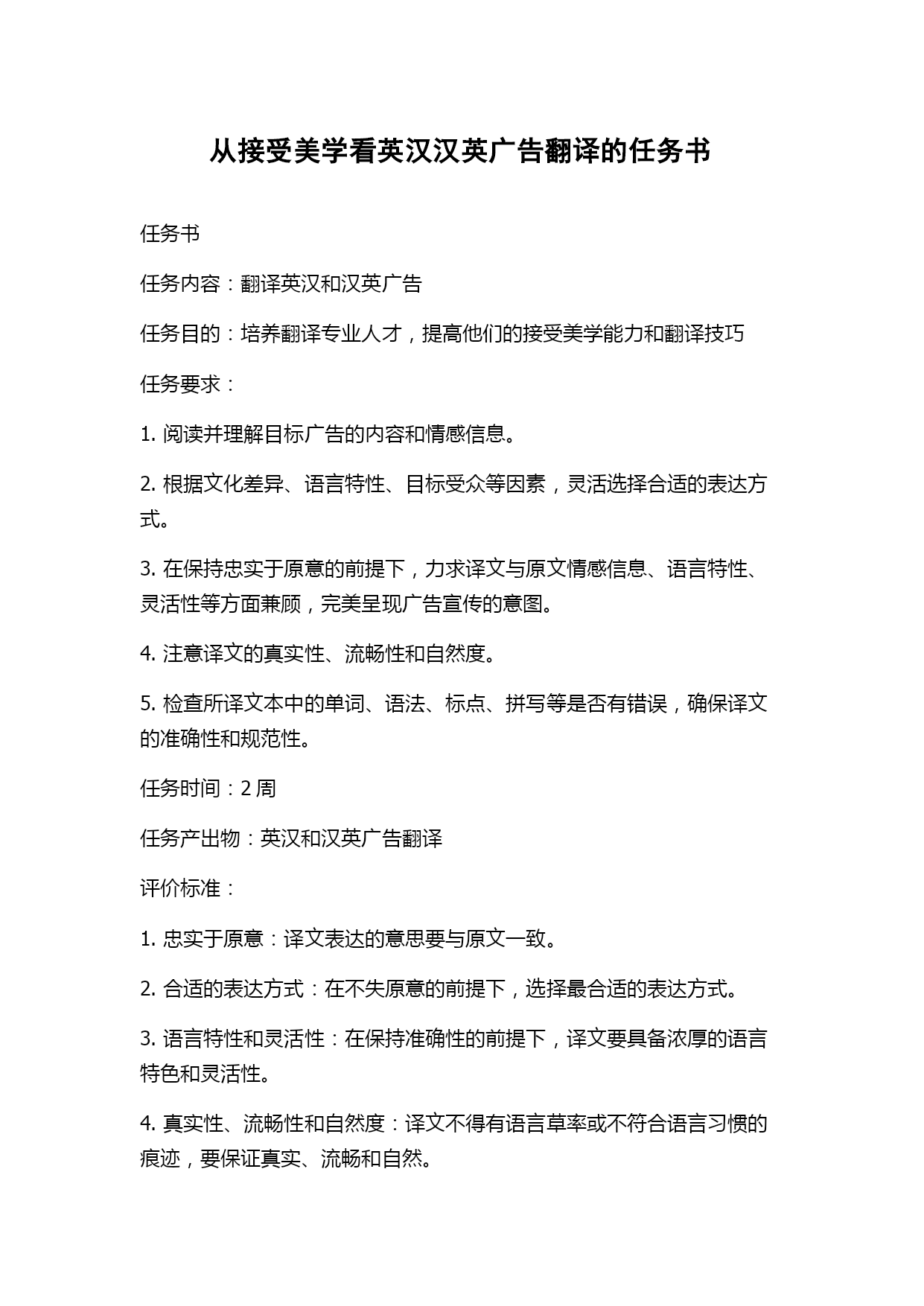 从接受美学看英汉汉英广告翻译的任务书

任务书

任务内容：翻译英汉和汉英广告

任务目的：培养翻译专业人才，提高他们的接受美学能力和翻译技巧

任务要求：

1. 阅读并理解目标广告的内容和情感信息。

2. 根据文化差异、语言特性、目标受众等因素，灵活选择合适的表达方式。

3. 在保持忠实于原意的前提下，力求译文与原文情感信息、语言特性、灵活性等方面兼顾，完美呈现广告宣传的意图。

4. 注意译文的真实性、流畅性和自然度。

5. 检查所译文本中的单词、语法、标点、拼写等是否有错误，确保译文的准确性和规范性。

任务时间：2 周

任务产出物：英汉和汉英广告翻译

评价标准：

1. 忠实于原意：译文表达的意思要与原文一致。

2. 合适的表达方式：在不失原意的前提下，选择最合适的表达方式。

3. 语言特性和灵活性：在保持准确性的前提下，译文要具备浓厚的语言特色和灵活性。

4. 真实性、流畅性和自然度：译文不得有语言草率或不符合语言习惯的痕迹，要保证真实、流畅和自然。